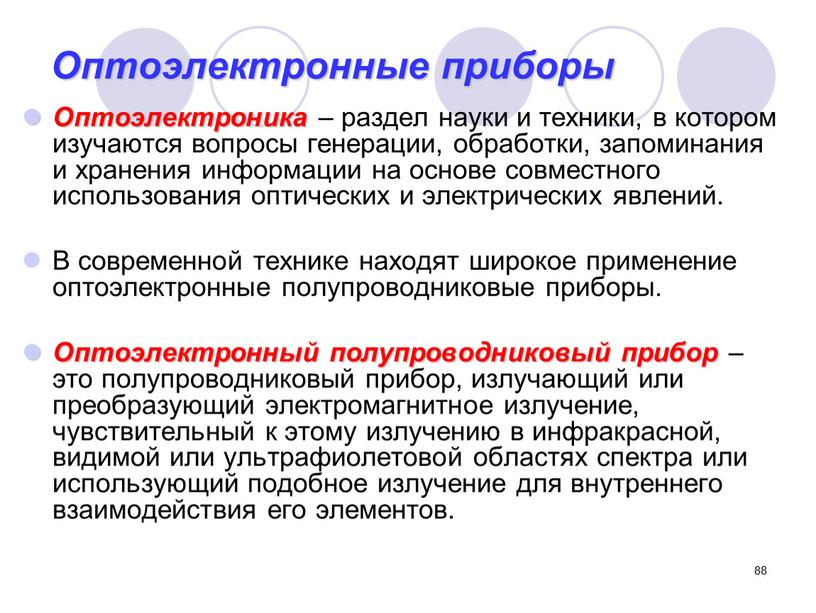 Оптоэлектронные приборы

Оптоэлектроника – раздел науки и техники, в котором изучаются вопросы генерации, обработки, запоминания и хранения информации на основе совместного использования оптических и электрических явлений.

В современной технике находят широкое применение оптоэлектронные полупроводниковые приборы.

Оптоэлектронный полупроводниковый прибор – это полупроводниковый прибор, излучающий или преобразующий электромагнитное излучение, чувствительный к этому излучению в инфракрасной, видимой или ультрафиолетовой областях спектра или использующий подобное излучение для внутреннего взаимодействия его элементов.

88